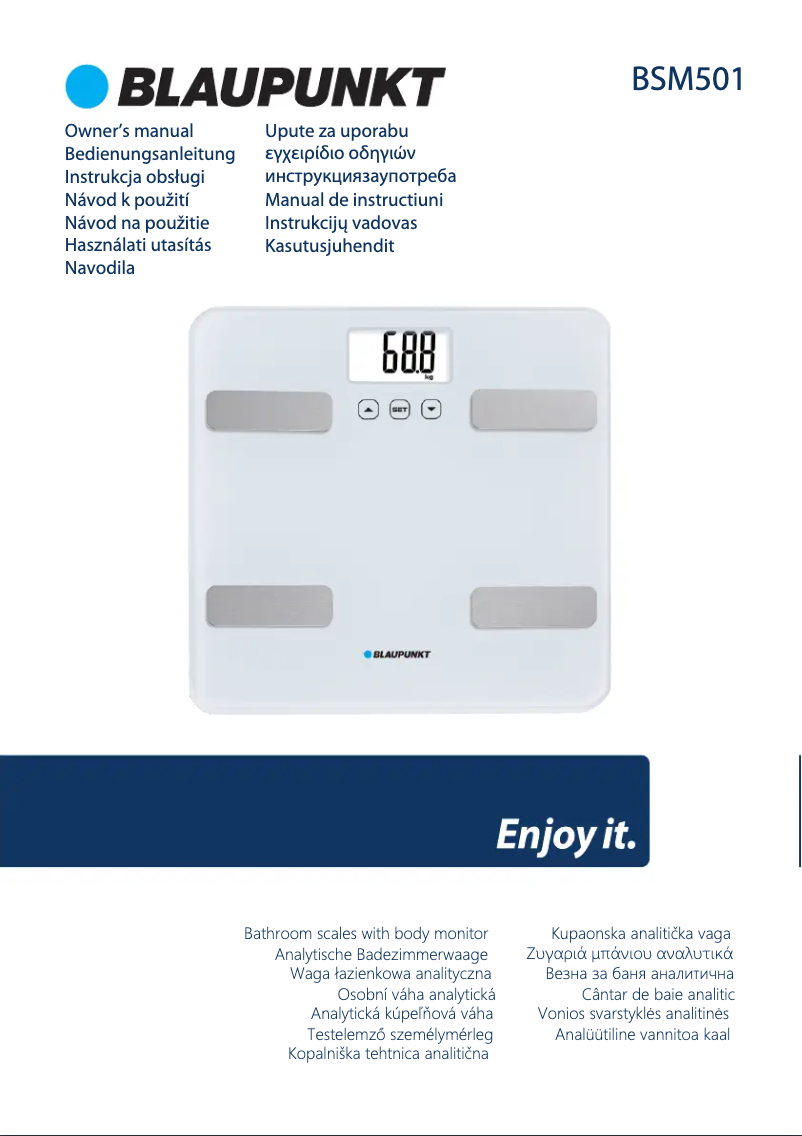 BLAUPUNKT

BSM501

Owner's manual
Bedienungsanleitung
Instrukcja obsługi
Návod k použití
Návod na použitie
Használati utasítás
Navodila

Upute za uporabu
εγχειρίδιο οδηγιών
инструкциязаупотреба
Manual de instructiuni
Instrukcijų vadovas
Kasutusjuhendit

68.8
kg

SET

BLAUPUNKT

Enjoy it.

Bathroom scales with body monitor
Analytische Badezimmerwaage
Waga łazienkowa analityczna
Osobní váha analytická
Analytická kúpeľňová váha
Testelemző személymérleg
Kopalniška tehtnica analitična

Kupaonska analitička vaga
Ζυγαριά μπάνιου αναλυτικά
Везна за баня аналитична
Cântar de baie analitic
Vonios svarstyklės analitinės
Analüütiline vannitoa kaal